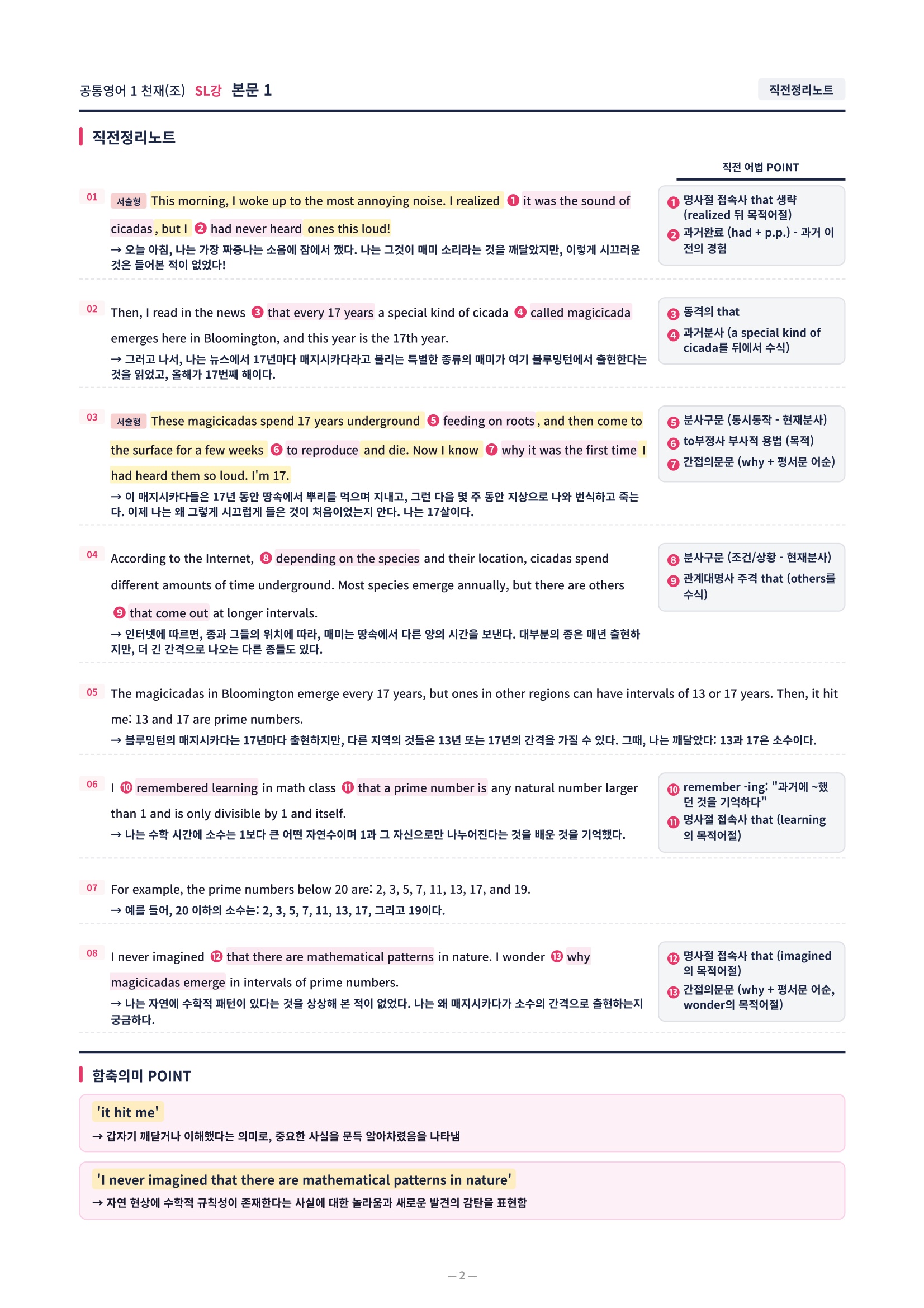 공통영어 1 천재(조) SL강 본문 1

직전정리노트

직전정리노트

직전 어법 POINT

01 서술형 This morning, I woke up to the most annoying noise. I realized ❶ it was the sound of cicadas, but I ❷ had never heard ones this loud!
→ 오늘 아침, 나는 가장 짜증나는 소음에 잠에서 깼다. 나는 그것이 매미 소리라는 것을 깨달았지만, 이렇게 시끄러운 것은 들어본 적이 없었다!

❶ 명사절 접속사 that 생략 (realized 뒤 목적어절)
❷ 과거완료 (had + p.p.) - 과거 이전의 경험

02 Then, I read in the news ❸ that every 17 years a special kind of cicada ❹ called magicicada emerges here in Bloomington, and this year is the 17th year.
→ 그러고 나서, 나는 뉴스에서 17년마다 매지시카다라고 불리는 특별한 종류의 매미가 여기 블루밍턴에서 출현한다는 것을 읽었고, 올해가 17번째 해이다.

❸ 동격의 that
❹ 과거분사 (a special kind of cicada를 뒤에서 수식)

03 서술형 These magicicadas spend 17 years underground ❺ feeding on roots, and then come to the surface for a few weeks ❻ to reproduce and die. Now I know ❼ why it was the first time I had heard them so loud. I'm 17.
→ 이 매지시카다들은 17년 동안 땅속에서 뿌리를 먹으며 지내고, 그런 다음 몇 주 동안 지상으로 나와 번식하고 죽는다. 이제 나는 왜 그렇게 시끄럽게 들은 것이 처음이었는지 안다. 나는 17살이다.

❺ 분사구문 (동시동작 - 현재분사)
❻ to부정사 부사적 용법 (목적)
❼ 간접의문문 (why + 평서문 어순)

04 According to the Internet, ❽ depending on the species and their location, cicadas spend different amounts of time underground. Most species emerge annually, but there are others ❾ that come out at longer intervals.
→ 인터넷에 따르면, 종과 그들의 위치에 따라, 매미는 땅속에서 다른 양의 시간을 보낸다. 대부분의 종은 매년 출현하지만, 더 긴 간격으로 나오는 다른 종들도 있다.

❽ 분사구문 (조건/상황 - 현재분사)
❾ 관계대명사 주격 that (others를 수식)

05 The magicicadas in Bloomington emerge every 17 years, but ones in other regions can have intervals of 13 or 17 years. Then, it hit me: 13 and 17 are prime numbers.
→ 블루밍턴의 매지시카다는 17년마다 출현하지만, 다른 지역의 것들은 13년 또는 17년의 간격을 가질 수 있다. 그때, 나는 깨달았다: 13과 17은 소수이다.

06 I ❿ remembered learning in math class ⓫ that a prime number is any natural number larger than 1 and is only divisible by 1 and itself.
→ 나는 수학 시간에 소수는 1보다 큰 어떤 자연수이며 1과 그 자신으로만 나누어진다는 것을 배운 것을 기억했다.

❿ remember -ing: "과거에 ~했던 것을 기억하다"
⓫ 명사절 접속사 that (learning의 목적어절)

07 For example, the prime numbers below 20 are: 2, 3, 5, 7, 11, 13, 17, and 19.
→ 예를 들어, 20 이하의 소수는: 2, 3, 5, 7, 11, 13, 17, 그리고 19이다.

08 I never imagined ⓬ that there are mathematical patterns in nature. I wonder ⓭ why magicicadas emerge in intervals of prime numbers.
→ 나는 자연에 수학적 패턴이 있다는 것을 상상해 본 적이 없었다. 나는 왜 매지시카다가 소수의 간격으로 출현하는지 궁금하다.

⓬ 명사절 접속사 that (imagined의 목적어절)
⓭ 간접의문문 (why + 평서문 어순, wonder의 목적어절)

함축의미 POINT

'it hit me'
→ 갑자기 깨닫거나 이해했다는 의미로, 중요한 사실을 문득 알아차렸음을 나타냄

'I never imagined that there are mathematical patterns in nature'
→ 자연 현상에 수학적 규칙성이 존재한다는 사실에 대한 놀라움과 새로운 발견의 감탄을 표현함

— 2 —